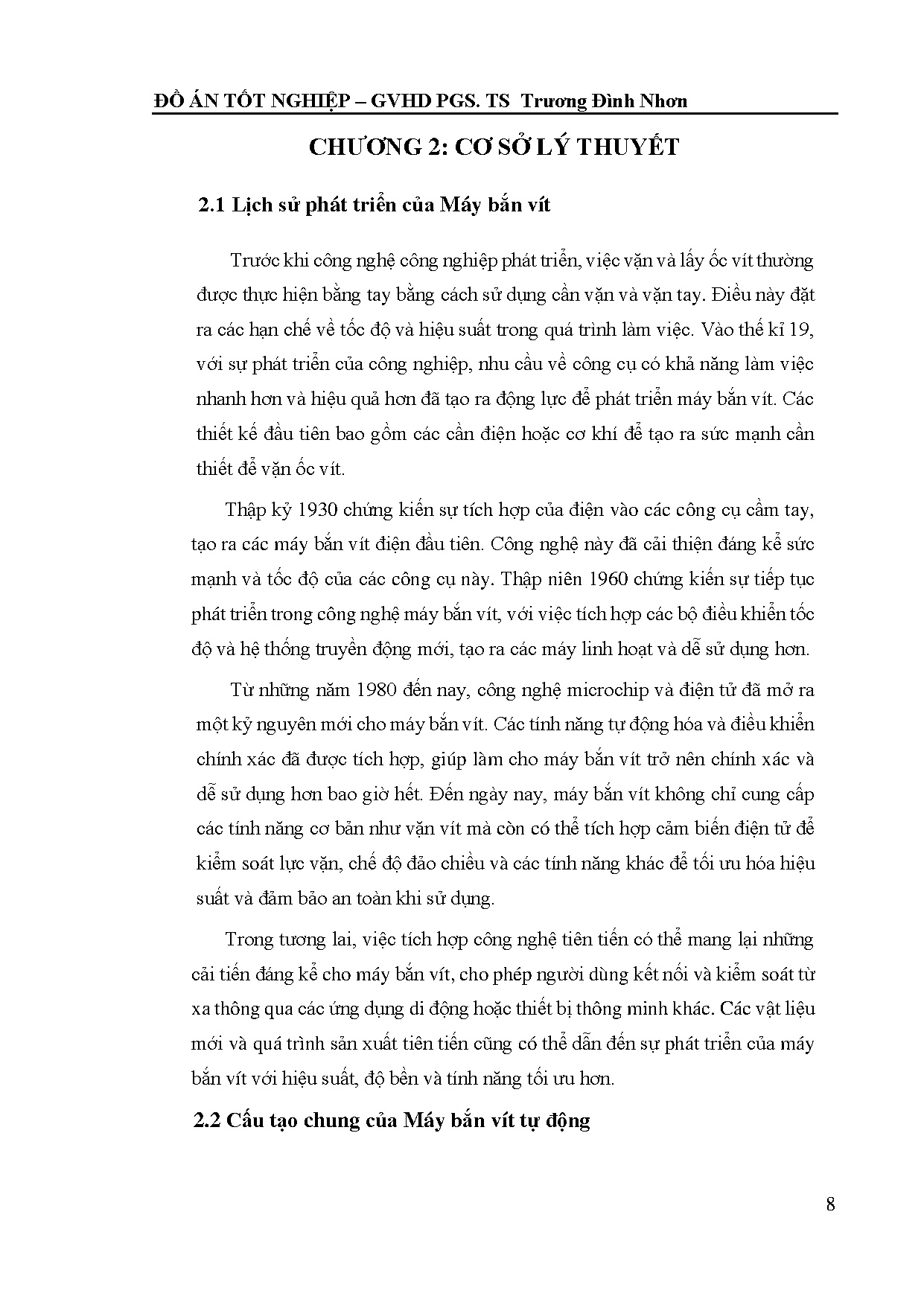 ĐỒ ÁN TỐT NGHIỆP – GVHD PGS. TS Trương Đình Nhơn

CHƯƠNG 2: CƠ SỞ LÝ THUYẾT

2.1 Lịch sử phát triển của Máy bắn vít

Trước khi công nghệ công nghiệp phát triển, việc vặn và lấy ốc vít thường được thực hiện bằng tay bằng cách sử dụng cần vặn và vặn tay. Điều này đặt ra các hạn chế về tốc độ và hiệu suất trong quá trình làm việc. Vào thế kỉ 19, với sự phát triển của công nghiệp, nhu cầu về công cụ có khả năng làm việc nhanh hơn và hiệu quả hơn đã tạo ra động lực để phát triển máy bắn vít. Các thiết kế đầu tiên bao gồm các cần điện hoặc cơ khí để tạo ra sức mạnh cần thiết để vặn ốc vít.

Thập kỷ 1930 chứng kiến sự tích hợp của điện vào các công cụ cầm tay, tạo ra các máy bắn vít điện đầu tiên. Công nghệ này đã cải thiện đáng kể sức mạnh và tốc độ của các công cụ này. Thập niên 1960 chứng kiến sự tiếp tục phát triển trong công nghệ máy bắn vít, với việc tích hợp các bộ điều khiển tốc độ và hệ thống truyền động mới, tạo ra các máy linh hoạt và dễ sử dụng hơn.

Từ những năm 1980 đến nay, công nghệ microchip và điện tử đã mở ra một kỷ nguyên mới cho máy bắn vít. Các tính năng tự động hóa và điều khiển chính xác đã được tích hợp, giúp làm cho máy bắn vít trở nên chính xác và dễ sử dụng hơn bao giờ hết. Đến ngày nay, máy bắn vít không chỉ cung cấp các tính năng cơ bản như vặn vít mà còn có thể tích hợp cảm biến điện tử để kiểm soát lực vặn, chế độ đảo chiều và các tính năng khác để tối ưu hóa hiệu suất và đảm bảo an toàn khi sử dụng.

Trong tương lai, việc tích hợp công nghệ tiên tiến có thể mang lại những cải tiến đáng kể cho máy bắn vít, cho phép người dùng kết nối và kiểm soát từ xa thông qua các ứng dụng di động hoặc thiết bị thông minh khác. Các vật liệu mới và quá trình sản xuất tiên tiến cũng có thể dẫn đến sự phát triển của máy bắn vít với hiệu suất, độ bền và tính năng tối ưu hơn.

2.2 Cấu tạo chung của Máy bắn vít tự động

8